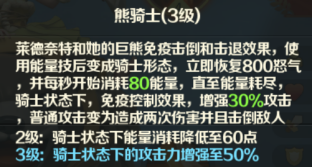 熊骑士(3级)

莱德奈特和她的巨熊免疫击倒和击退效果，使用能量技后变成骑士形态，立即恢复800怒气，并每秒开始消耗80能量，直至能量耗尽，骑士状态下，免疫控制效果，增强30%攻击，普通攻击变为造成两次伤害并且击倒敌人

2级：骑士状态下能量消耗降低至60点

3级：骑士状态下的攻击力增强至50%